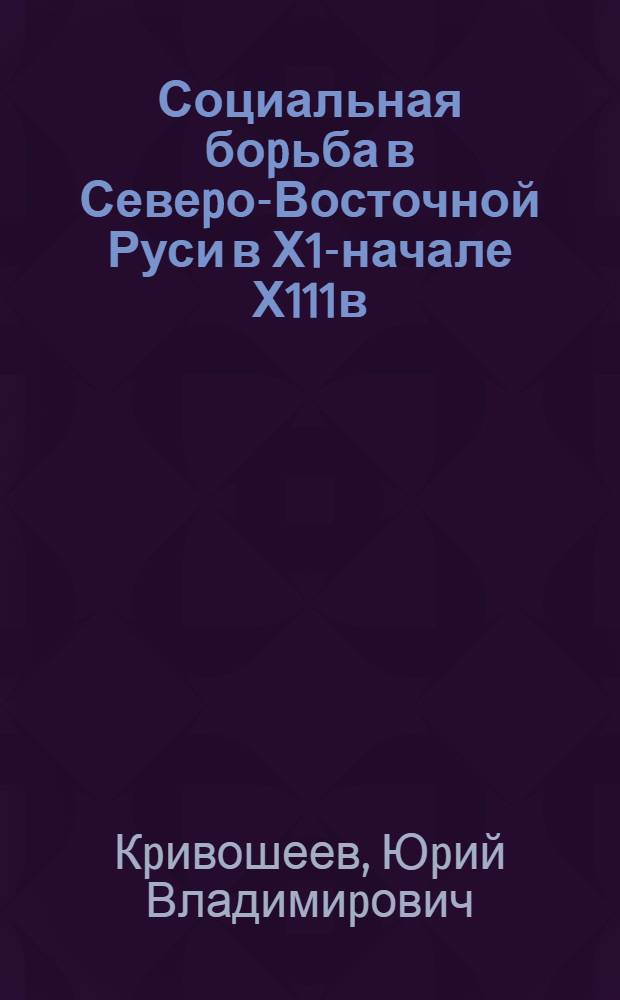 Социальная борьба в Северо-Восточной Руси в X1-начале X111в

Кривошеев, Юрий Владимирович